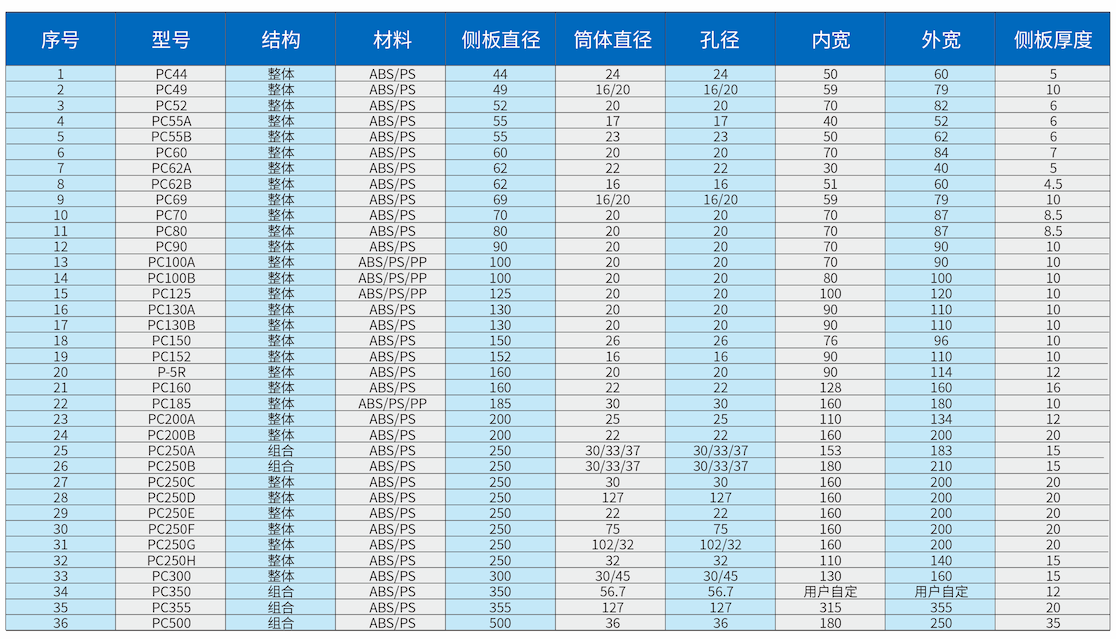 | 序号 | 型号 | 结构 | 材料 | 侧板直径 | 筒体直径 | 孔径 | 内宽 | 外宽 | 侧板厚度 |
|---|---|---|---|---|---|---|---|---|---|
| 1 | PC44 | 整体 | ABS/PS | 44 | 24 | 24 | 50 | 60 | 5 |
| 2 | PC49 | 整体 | ABS/PS | 49 | 16/20 | 16/20 | 59 | 79 | 10 |
| 3 | PC52 | 整体 | ABS/PS | 52 | 20 | 20 | 70 | 82 | 6 |
| 4 | PC55A | 整体 | ABS/PS | 55 | 17 | 17 | 40 | 52 | 6 |
| 5 | PC55B | 整体 | ABS/PS | 55 | 23 | 23 | 50 | 62 | 6 |
| 6 | PC60 | 整体 | ABS/PS | 60 | 20 | 20 | 70 | 84 | 7 |
| 7 | PC62A | 整体 | ABS/PS | 62 | 22 | 22 | 30 | 40 | 5 |
| 8 | PC62B | 整体 | ABS/PS | 62 | 16 | 16 | 51 | 60 | 4.5 |
| 9 | PC69 | 整体 | ABS/PS | 69 | 16/20 | 16/20 | 59 | 79 | 10 |
| 10 | PC70 | 整体 | ABS/PS | 70 | 20 | 20 | 70 | 87 | 8.5 |
| 11 | PC80 | 整体 | ABS/PS | 80 | 20 | 20 | 70 | 87 | 8.5 |
| 12 | PC90 | 整体 | ABS/PS | 90 | 20 | 20 | 70 | 90 | 10 |
| 13 | PC100A | 整体 | ABS/PS/PP | 100 | 20 | 20 | 70 | 90 | 10 |
| 14 | PC100B | 整体 | ABS/PS/PP | 100 | 20 | 20 | 80 | 100 | 10 |
| 15 | PC125 | 整体 | ABS/PS/PP | 125 | 20 | 20 | 100 | 120 | 10 |
| 16 | PC130A | 整体 | ABS/PS | 130 | 20 | 20 | 90 | 110 | 10 |
| 17 | PC130B | 整体 | ABS/PS | 130 | 20 | 20 | 90 | 110 | 10 |
| 18 | PC150 | 整体 | ABS/PS | 150 | 26 | 26 | 76 | 96 | 10 |
| 19 | PC152 | 整体 | ABS/PS | 152 | 16 | 16 | 90 | 110 | 10 |
| 20 | P-5R | 整体 | ABS/PS | 160 | 20 | 20 | 90 | 114 | 12 |
| 21 | PC160 | 整体 | ABS/PS | 160 | 22 | 22 | 128 | 160 | 16 |
| 22 | PC185 | 整体 | ABS/PS/PP | 185 | 30 | 30 | 160 | 180 | 10 |
| 23 | PC200A | 整体 | ABS/PS | 200 | 25 | 25 | 110 | 134 | 12 |
| 24 | PC200B | 整体 | ABS/PS | 200 | 22 | 22 | 160 | 200 | 20 |
| 25 | PC250A | 组合 | ABS/PS | 250 | 30/33/37 | 30/33/37 | 153 | 183 | 15 |
| 26 | PC250B | 组合 | ABS/PS | 250 | 30/33/37 | 30/33/37 | 180 | 210 | 15 |
| 27 | PC250C | 整体 | ABS/PS | 250 | 30 | 30 | 160 | 200 | 20 |
| 28 | PC250D | 整体 | ABS/PS | 250 | 127 | 127 | 160 | 200 | 20 |
| 29 | PC250E | 整体 | ABS/PS | 250 | 22 | 22 | 160 | 200 | 20 |
| 30 | PC250F | 整体 | ABS/PS | 250 | 75 | 75 | 160 | 200 | 20 |
| 31 | PC250G | 整体 | ABS/PS | 250 | 102/32 | 102/32 | 160 | 200 | 20 |
| 32 | PC250H | 整体 | ABS/PS | 250 | 32 | 32 | 110 | 140 | 15 |
| 33 | PC300 | 整体 | ABS/PS | 300 | 30/45 | 30/45 | 130 | 160 | 15 |
| 34 | PC350 | 组合 | ABS/PS | 350 | 56.7 | 56.7 | 用户自定 | 用户自定 | 12 |
| 35 | PC355 | 组合 | ABS/PS | 355 | 127 | 127 | 315 | 355 | 20 |
| 36 | PC500 | 组合 | ABS/PS | 500 | 36 | 36 | 180 | 250 | 35 |